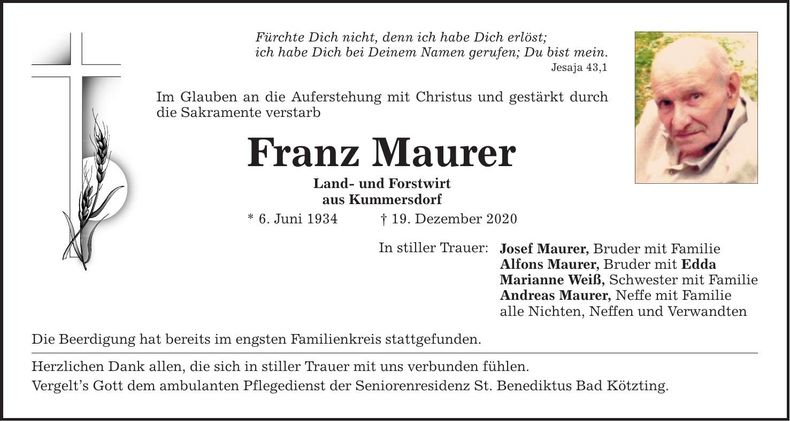 Fürchte Dich nicht, denn ich habe Dich erlöst;
ich habe Dich bei Deinem Namen gerufen; Du bist mein.
Jesaja 43,1

Im Glauben an die Auferstehung mit Christus und gestärkt durch die Sakramente verstarb

Franz Maurer

Land- und Forstwirt
aus Kummersdorf

* 6. Juni 1934 † 19. Dezember 2020

In stiller Trauer: Josef Maurer, Bruder mit Familie
Alfons Maurer, Bruder mit Edda
Marianne Weiß, Schwester mit Familie
Andreas Maurer, Neffe mit Familie
alle Nichten, Neffen und Verwandten

Die Beerdigung hat bereits im engsten Familienkreis stattgefunden.

Herzlichen Dank allen, die sich in stiller Trauer mit uns verbunden fühlen.
Vergelt's Gott dem ambulanten Pflegedienst der Seniorenresidenz St. Benediktus Bad Kötzting.